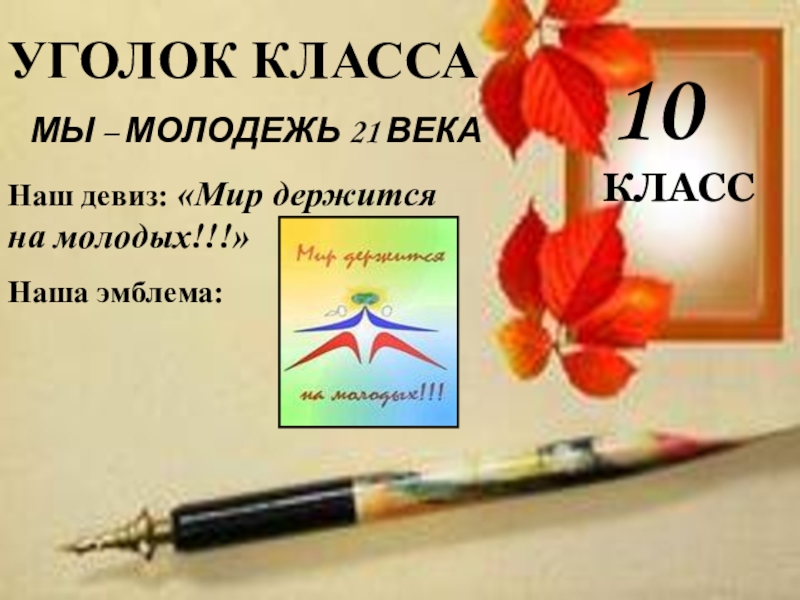 УГОЛОК КЛАССА

МЫ – МОЛОДЕЖЬ 21 ВЕКА

10 КЛАСС

Наш девиз: «Мир держится на молодых!!!»

Наша эмблема:

Мир держится

на молодых!!!